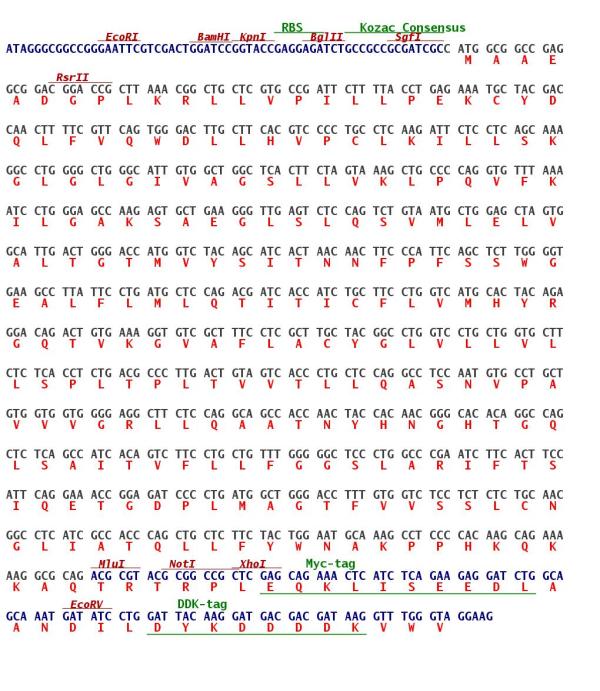 RBS Kozac Consensus
EcoRI BamHI KpnI BglII SgfI
ATAGGGCGGCCGGGAATTCGTCGACTGGATCCGGTACCGAGGAGATCTGCCGCCGCGATCGCC ATG GCG GCC GAG
M A A E

RsrII
GCG GAC GGA CCG CTT AAA CGG CTG CTC GTG CCG ATT CTT TTA CCT GAG AAA TGC TAC GAC
A D G P L K R L L V P I L L P E K C Y D

CAA CTT TTC GTT CAG TGG GAC TTG CTT CAC GTC CCC TGC CTC AAG ATT CTC CTC AGC AAA
Q L F V Q W D L L H V P C L K I L L S K

GGC CTG GGG CTG GGC ATT GTG GCT GGC TCA CTT CTA GTA AAG CTG CCC CAG GTG TTT AAA
G L G L G I V A G S L L V K L P Q V F K

ATC CTG GGA GCC AAG AGT GCT GAA GGG TTG AGT CTC CAG TCT GTA ATG CTG GAG CTA GTG
I L G A K S A E G L S L Q S V M L E L V

GCA TTG ACT GGG ACC ATG GTC TAC AGC ATC ACT AAC AAC TTC CCA TTC AGC TCT TGG GGT
A L T G T M V Y S I T N N F P F S S W G

GAA GCC TTA TTC CTG ATG CTC CAG ACG ATC ACC ATC TGC TTC CTG GTC ATG CAC TAC AGA
E A L F L M L Q T I T I C F L V M H Y R

GGA CAG ACT GTG AAA GGT GTC GCT TTC CTC GCT TGC TAC GGC CTG GTC CTG CTG GTG CTT
G Q T V K G V A F L A C Y G L V L L V L

CTC TCA CCT CTG ACG CCC TTG ACT GTA GTC ACC CTG CTC CAG GCC TCC AAT GTG CCT GCT
L S P L T P L T V V T L L Q A S N V P A

GTG GTG GTG GGG AGG CTT CTC CAG GCA GCC ACC AAC TAC CAC AAC GGG CAC ACA GGC CAG
V V V G R L L Q A A T N Y H N G H T G Q

CTC TCA GCC ATC ACA GTC TTC CTG CTG TTT GGG GGC TCC CTG GCC CGA ATC TTC ACT TCC
L S A I T V F L L F G G S L A R I F T S

ATT CAG GAA ACC GGA GAT CCC CTG ATG GCT GGG ACC TTT GTG GTC TCC TCT CTC TGC AAC
I Q E T G D P L M A G T F V V S S L C N

GGC CTC ATC GCC ACC CAG CTG CTC TTC TAC TGG AAT GCA AAG CCT CCC CAC AAG CAG AAA
G L I A T Q L L F Y W N A K P P H K Q K

MluI NotI XhoI Myc-tag
AAG GCG CAG ACG CGT ACG CGG CCG CTC GAG CAG AAA CTC ATC TCA GAA GAG GAT CTG GCA
K A Q T R T R P L E Q K L I S E E D L A

EcoRV DDK-tag
GCA AAT GAT ATC CTG GAT TAC AAG GAT GAC GAC GAT AAG GTT TGG GTA GGAAG
A N D I L D Y K D D D D K V W V